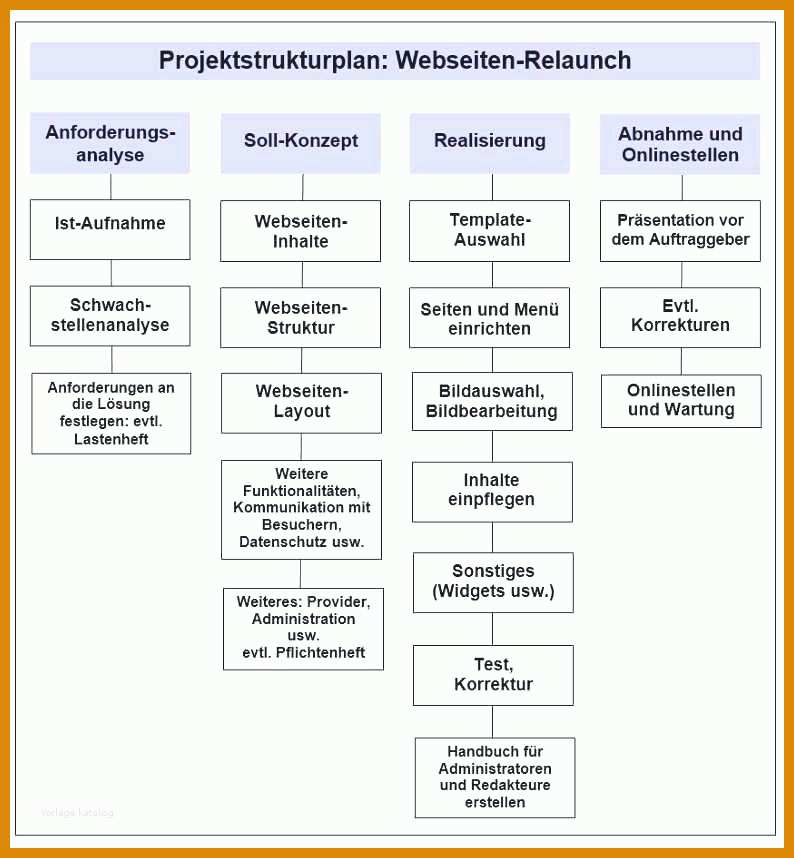 Projektstrukturplan: Webseiten-Relaunch

Anforderungsanalyse

Ist-Aufnahme

Schwachstellenanalyse

Anforderungen an die Lösung festlegen: evtl. Lastenheft

Soll-Konzept

Webseiten-Inhalte

Webseiten-Struktur

Webseiten-Layout

Weitere Funktionalitäten, Kommunikation mit Besuchern, Datenschutz usw.

Weiteres: Provider, Administration usw. evtl. Pflichtenheft

Realisierung

Template-Auswahl

Seiten und Menü einrichten

Bildauswahl, Bildbearbeitung

Inhalte einpflegen

Sonstiges (Widgets usw.)

Test, Korrektur

Handbuch für Administratoren und Redakteure erstellen

Abnahme und Onlinestellen

Präsentation vor dem Auftraggeber

Evtl. Korrekturen

Onlinestellen und Wartung

Vorlage Katalog